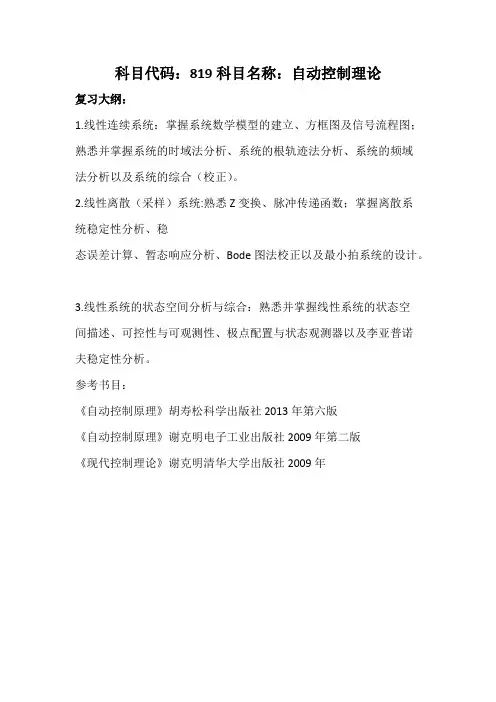 科目代码：819 科目名称：自动控制理论

复习大纲：

1.线性连续系统：掌握系统数学模型的建立、方框图及信号流程图；熟悉并掌握系统的时域法分析、系统的根轨迹法分析、系统的频域法分析以及系统的综合（校正）。

2.线性离散（采样）系统:熟悉 Z 变换、脉冲传递函数；掌握离散系统稳定性分析、稳

态误差计算、暂态响应分析、Bode 图法校正以及最小拍系统的设计。

3.线性系统的状态空间分析与综合：熟悉并掌握线性系统的状态空间描述、可控性与可观测性、极点配置与状态观测器以及李亚普诺夫稳定性分析。

参考书目：

《自动控制原理》胡寿松科学出版社 2013 年第六版

《自动控制原理》谢克明电子工业出版社 2009 年第二版

《现代控制理论》谢克明清华大学出版社 2009 年